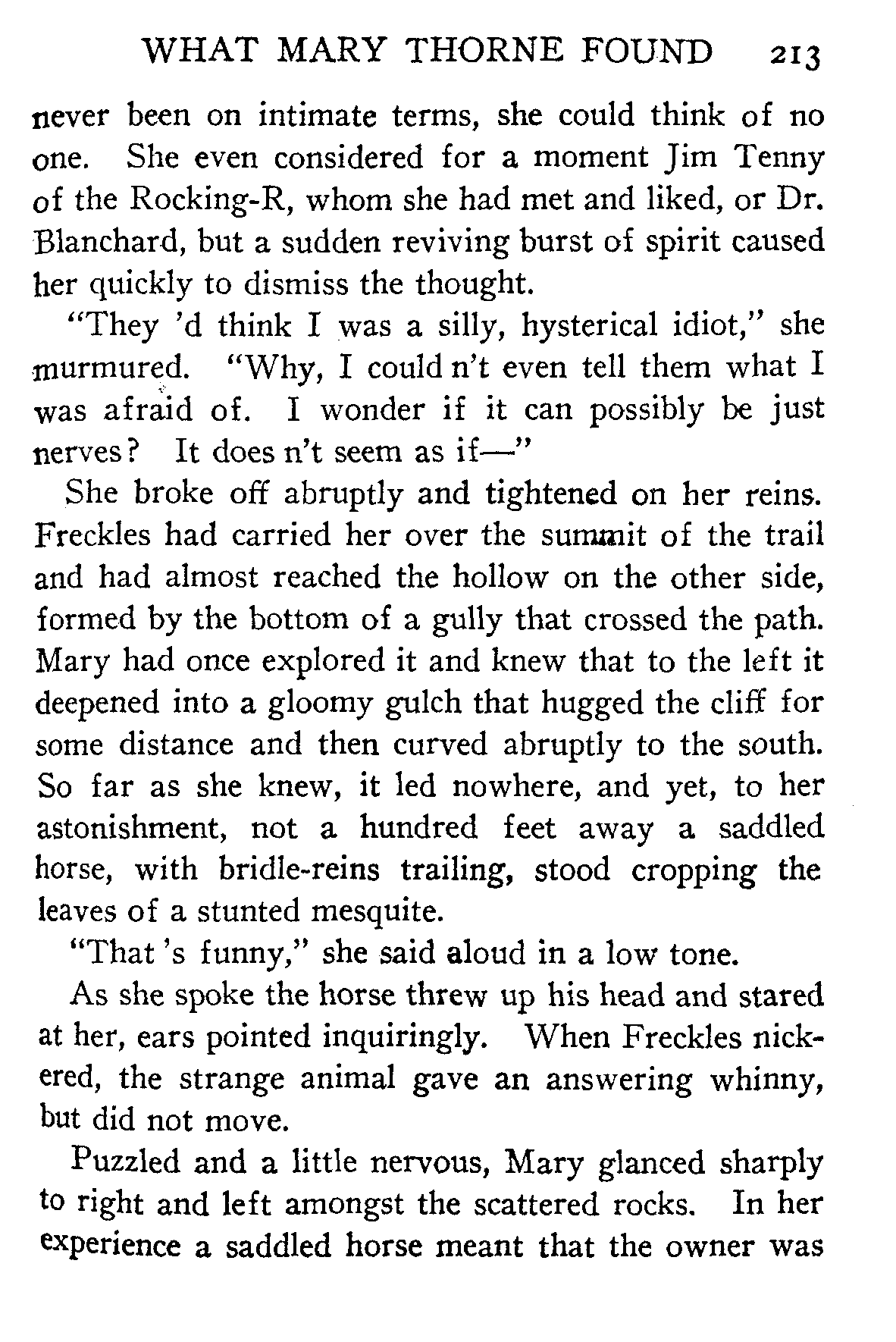 WHAT MARY THORNE FOUND 213

never been on intimate terms, she could think of no one. She even considered for a moment Jim Tenny of the Rocking-R, whom she had met and liked, or Dr. Blanchard, but a sudden reviving burst of spirit caused her quickly to dismiss the thought.

"They 'd think I was a silly, hysterical idiot," she murmured. "Why, I could n't even tell them what I was afraid of. I wonder if it can possibly be just nerves? It does n't seem as if—"

She broke off abruptly and tightened on her reins. Freckles had carried her over the summit of the trail and had almost reached the hollow on the other side, formed by the bottom of a gully that crossed the path. Mary had once explored it and knew that to the left it deepened into a gloomy gulch that hugged the cliff for some distance and then curved abruptly to the south. So far as she knew, it led nowhere, and yet, to her astonishment, not a hundred feet away a saddled horse, with bridle-reins trailing, stood cropping the leaves of a stunted mesquite.

"That 's funny," she said aloud in a low tone.

As she spoke the horse threw up his head and stared at her, ears pointed inquiringly. When Freckles nickered, the strange animal gave an answering whinny, but did not move.

Puzzled and a little nervous, Mary glanced sharply to right and left amongst the scattered rocks. In her experience a saddled horse meant that the owner was